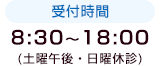 受付時間

8:30～18:00

（土曜午後・日曜休診）